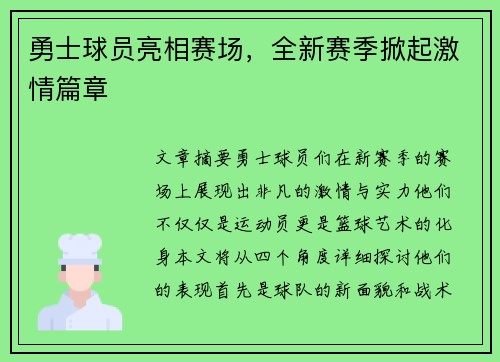 勇士球员亮相赛场，全新赛季掀起激情篇章

文章摘要勇士球员们在新赛季的赛场上展现出非凡的激情与实力他们不仅仅是运动员更是篮球艺术的化身本文将从四个角度详细探讨他们的表现首先是球队的新面貌和战术